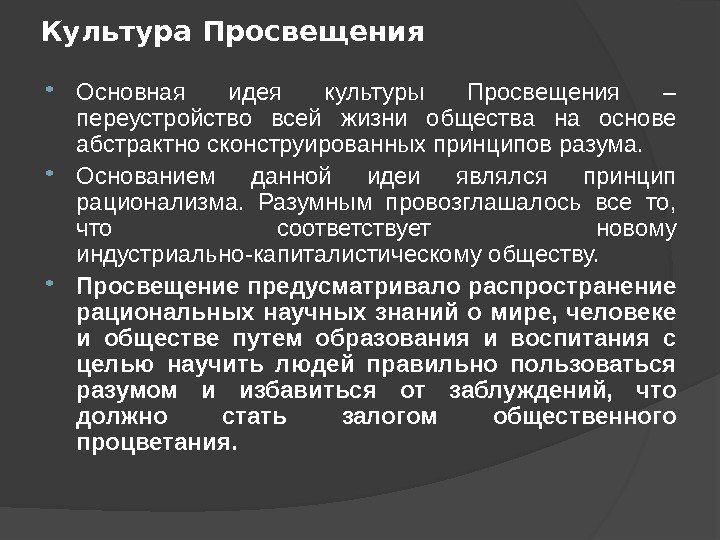 Культура Просвещения

Основная идея культуры Просвещения – переустройство всей жизни общества на основе абстрактно сконструированных принципов разума.

Основанием данной идеи являлся принцип рационализма. Разумным провозглашалось все то, что соответствует новому индустриально-капиталистическому обществу.

Просвещение предусматривало распространение рациональных научных знаний о мире, человеке и обществе путем образования и воспитания с целью научить людей правильно пользоваться разумом и избавиться от заблуждений, что должно стать залогом общественного процветания.